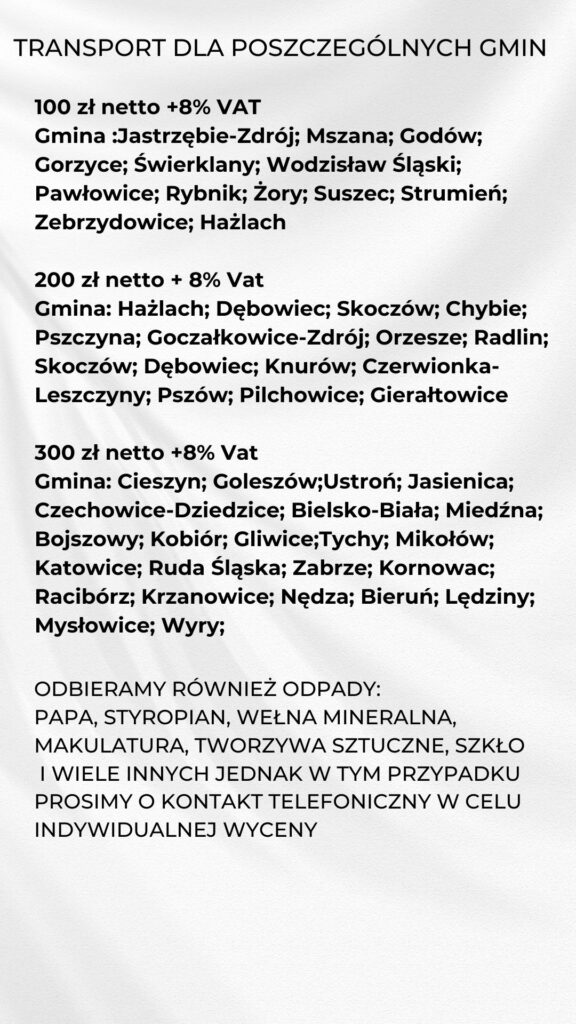 TRANSPORT DLA POSZCZEGÓLNYCH GMIN

100 zł netto +8% VAT
Gmina :Jastrzębie-Zdrój; Mszana; Godów; Gorzyce; Świerklany; Wodzisław Śląski; Pawłowice; Rybnik; Żory; Suszec; Strumień; Zebrzydowice; Hażlach

200 zł netto + 8% Vat
Gmina: Hażlach; Dębowiec; Skoczów; Chybie; Pszczyna; Goczałkowice-Zdrój; Orzesze; Radlin; Skoczów; Dębowiec; Knurów; Czerwionka-Leszczyny; Pszów; Pilchowice; Gierałtowice

300 zł netto +8% Vat
Gmina: Cieszyn; Goleszów;Ustroń; Jasienica; Czechowice-Dziedzice; Bielsko-Biała; Miedźna; Bojszowy; Kobiór; Gliwice;Tychy; Mikołów; Katowice; Ruda Śląska; Zabrze; Kornowac; Racibórz; Krzanowice; Nędza; Bieruń; Lędziny; Mysłowice; Wyry;

ODBIERAMY RÓWNIEŻ ODPADY:
PAPA, STYROPIAN, WEŁNA MINERALNA, MAKULATURA, TWORZYWA SZTUCZNE, SZKŁO I WIELE INNYCH JEDNAK W TYM PRZYPADKU PROSIMY O KONTAKT TELEFONICZNY W CELU INDYWIDUALNEJ WYCENY